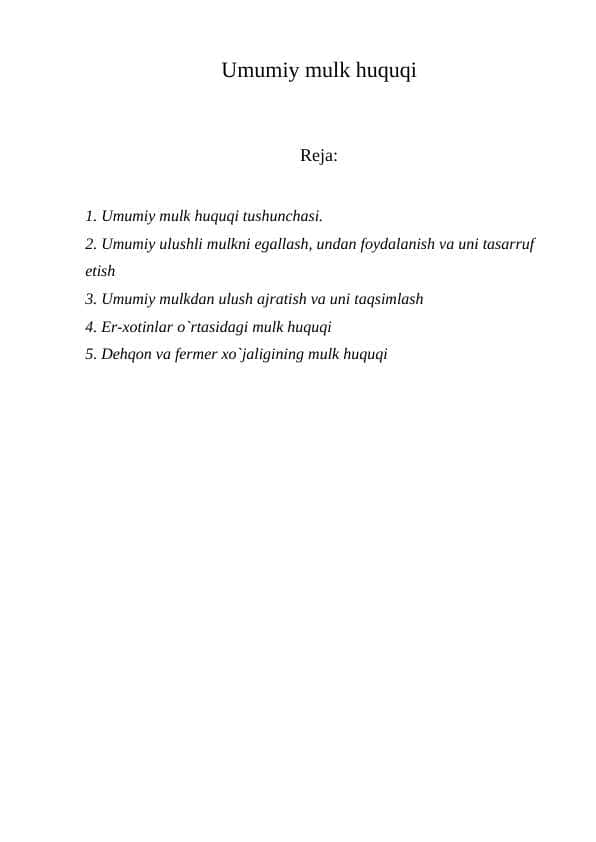 Umumiy mulk huquqi

Reja:

1. Umumiy mulk huquqi tushunchasi.
2. Umumiy ulushli mulkni egallash, undan foydalanish va uni tasarruf etish
3. Umumiy mulkdan ulush ajratish va uni taqsimlash
4. Er-xotinlar o`rtasidagi mulk huquqi
5. Dehqon va fermer xo`jaligining mulk huquqi